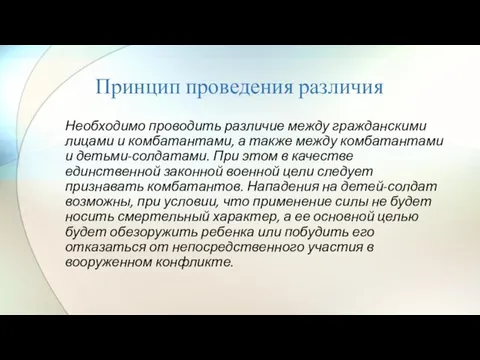 Принцип проведения различия

Необходимо проводить различие между гражданскими лицами и комбатантами, а также между комбатантами и детьми-солдатами. При этом в качестве единственной законной военной цели следует признавать комбатантов. Нападения на детей-солдат возможны, при условии, что применение силы не будет носить смертельный характер, а ее основной целью будет обезоружить ребенка или побудить его отказаться от непосредственного участия в вооруженном конфликте.